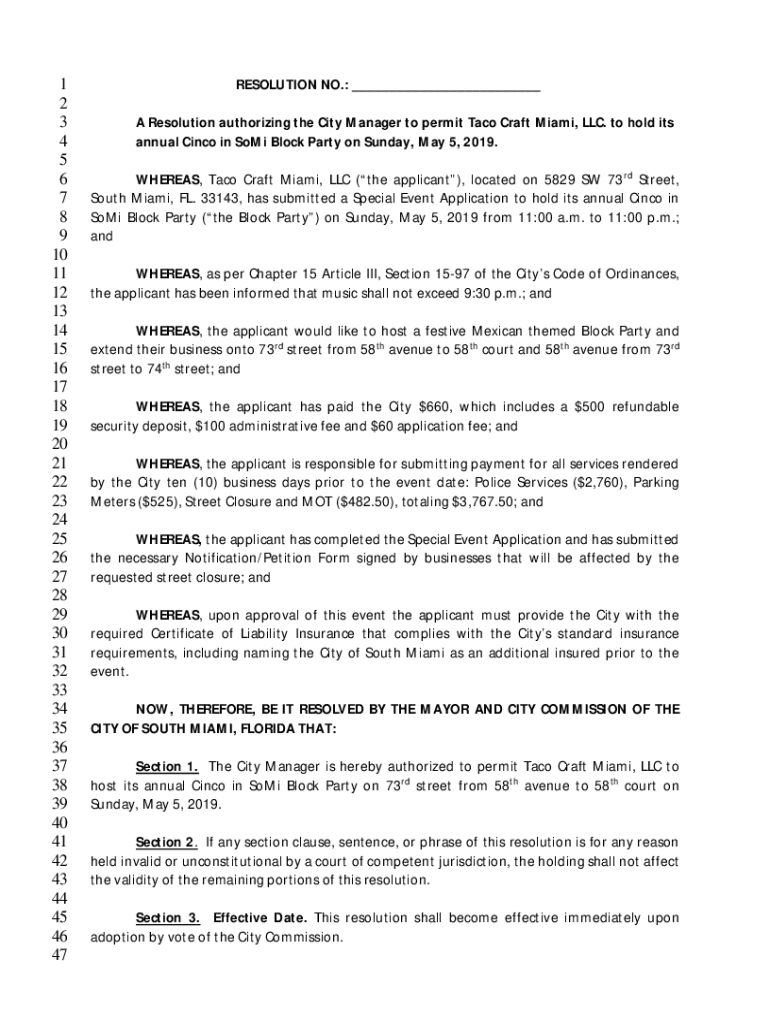 1 RESOLUTION NO.: ___________________________
2
3 A Resolution authorizing the City Manager to permit Taco Craft Miami, LLC. to hold its
4 annual Cinco in SoMi Block Party on Sunday, May 5, 2019.
5
6 WHEREAS, Taco Craft Miami, LLC ("the applicant"), located on 5829 SW 73$^{rd}$ Street,
7 South Miami, FL. 33143, has submitted a Special Event Application to hold its annual Cinco in
8 SoMi Block Party ("the Block Party") on Sunday, May 5, 2019 from 11:00 a.m. to 11:00 p.m.;
9 and
10
11 WHEREAS, as per Chapter 15 Article III, Section 15-97 of the City's Code of Ordinances,
12 the applicant has been informed that music shall not exceed 9:30 p.m.; and
13
14 WHEREAS, the applicant would like to host a festive Mexican themed Block Party and
15 extend their business onto 73$^{rd}$ street from 58$^{th}$ avenue to 58$^{th}$ court and 58$^{th}$ avenue from 73$^{rd}$
16 street to 74$^{th}$ street; and
17
18 WHEREAS, the applicant has paid the City $660, which includes a $500 refundable
19 security deposit, $100 administrative fee and $60 application fee; and
20
21 WHEREAS, the applicant is responsible for submitting payment for all services rendered
22 by the City ten (10) business days prior to the event date: Police Services ($2,760), Parking
23 Meters ($525), Street Closure and MOT ($482.50), totaling $3,767.50; and
24
25 WHEREAS, the applicant has completed the Special Event Application and has submitted
26 the necessary Notification/Petition Form signed by businesses that will be affected by the
27 requested street closure; and
28
29 WHEREAS, upon approval of this event the applicant must provide the City with the
30 required Certificate of Liability Insurance that complies with the City's standard insurance
31 requirements, including naming the City of South Miami as an additional insured prior to the
32 event.
33
34 NOW, THEREFORE, BE IT RESOLVED BY THE MAYOR AND CITY COMMISSION OF THE
35 CITY OF SOUTH MIAMI, FLORIDA THAT:
36
37 Section 1. The City Manager is hereby authorized to permit Taco Craft Miami, LLC to
38 host its annual Cinco in SoMi Block Party on 73$^{rd}$ street from 58$^{th}$ avenue to 58$^{th}$ court on
39 Sunday, May 5, 2019.
40
41 Section 2. If any section clause, sentence, or phrase of this resolution is for any reason
42 held invalid or unconstitutional by a court of competent jurisdiction, the holding shall not affect
43 the validity of the remaining portions of this resolution.
44
45 Section 3. Effective Date. This resolution shall become effective immediately upon
46 adoption by vote of the City Commission.
47